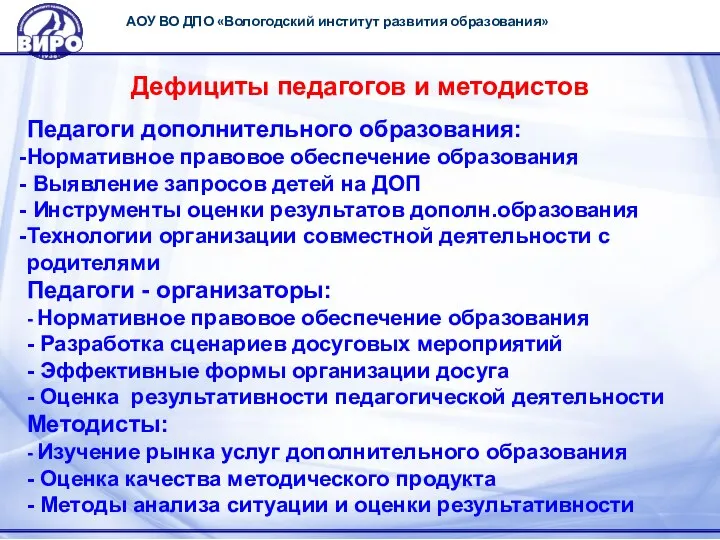 ВИРО

АОУ ВО ДПО «Вологодский институт развития образования»

Дефициты педагогов и методистов

Педагоги дополнительного образования:
-Нормативное правовое обеспечение образования
- Выявление запросов детей на ДОП
- Инструменты оценки результатов дополн.образования
-Технологии организации совместной деятельности с родителями

Педагоги - организаторы:
- Нормативное правовое обеспечение образования
- Разработка сценариев досуговых мероприятий
- Эффективные формы организации досуга
- Оценка результативности педагогической деятельности

Методисты:
- Изучение рынка услуг дополнительного образования
- Оценка качества методического продукта
- Методы анализа ситуации и оценки результативности